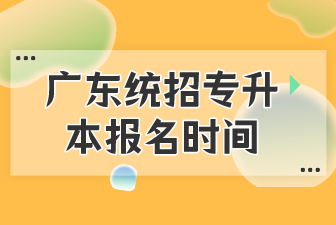 广东统招专升本报名时间